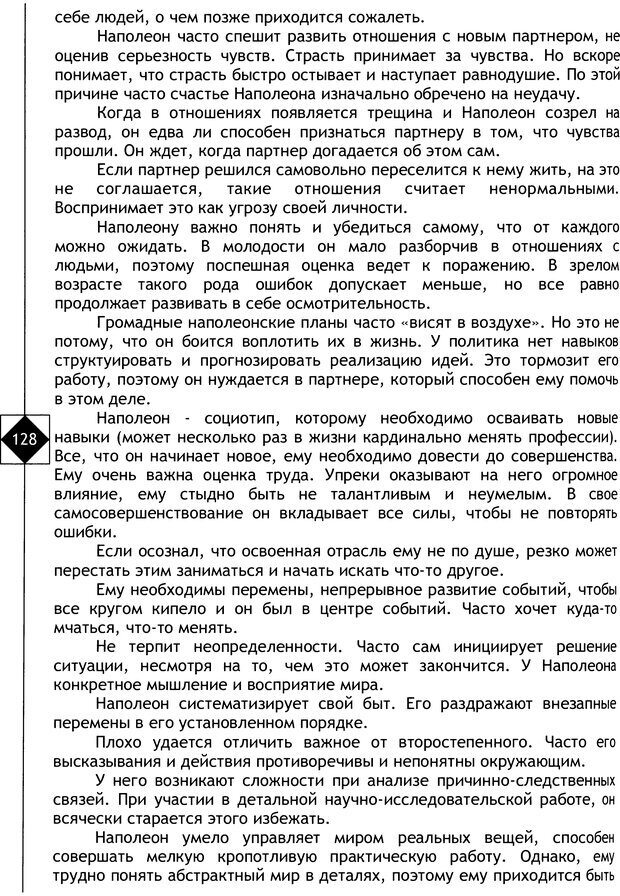 себе людей, о чем позже приходится сожалеть.

Наполеон часто спешит развить отношения с новым партнером, не оценив серьезность чувств. Страсть принимает за чувства. Но вскоре понимает, что страсть быстро остывает и наступает равнодушие. По этой причине часто счастье Наполеона изначально обречено на неудачу.

Когда в отношениях появляется трещина и Наполеон созрел на развод, он едва ли способен признаться партнеру в том, что чувства прошли. Он ждет, когда партнер догадается об этом сам.

Если партнер решился самовольно переселится к нему жить, на это не соглашается, такие отношения считает ненормальными. Воспринимает это как угрозу своей личности.

Наполеону важно понять и убедиться самому, что от каждого можно ожидать. В молодости он мало разборчив в отношениях с людьми, поэтому поспешная оценка ведет к поражению. В зрелом возрасте такого рода ошибок допускает меньше, но все равно продолжает развивать в себе осмотрительность.

Громадные наполеонские планы часто «висят в воздухе». Но это не потому, что он боится воплотить их в жизнь. У политика нет навыков структуировать и прогнозировать реализацию идей. Это тормозит его работу, поэтому он нуждается в партнере, который способен ему помочь в этом деле.

128

Наполеон - социотип, которому необходимо осваивать новые навыки (может несколько раз в жизни кардинально менять профессии). Все, что он начинает новое, ему необходимо довести до совершенства. Ему очень важна оценка труда. Упреки оказывают на него огромное влияние, ему стыдно быть не талантливым и неумелым. В свое самосовершенствование он вкладывает все силы, чтобы не повторять ошибки.

Если осознал, что освоенная отрасль ему не по душе, резко может перестать этим заниматься и начать искать что-то другое.

Ему необходимы перемены, непрерывное развитие событий, чтобы все кругом кипело и он был в центре событий. Часто хочет куда-то мчаться, что-то менять.

Не терпит неопределенности. Часто сам инициирует решение ситуации, несмотря на то, чем это может закончится. У Наполеона конкретное мышление и восприятие мира.

Наполеон систематизирует свой быт. Его раздражают внезапные перемены в его установленном порядке.

Плохо удается отличить важное от второстепенного. Часто его высказывания и действия противоречивы и непонятны окружающим.

У него возникают сложности при анализе причинно-следственных связей. При участии в детальной научно-исследовательской работе, он всячески старается этого избежать.

Наполеон умело управляет миром реальных вещей, способен совершать мелкую кропотливую практическую работу. Однако, ему трудно понять абстрактный мир в деталях, поэтому ему приходится быть